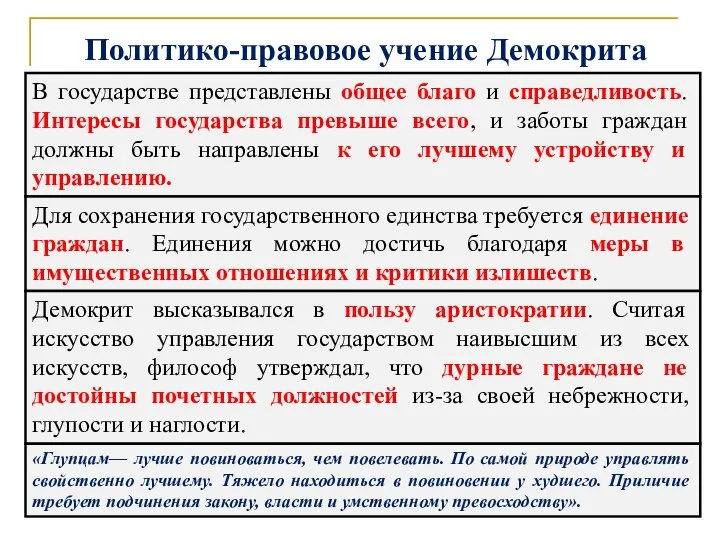 Политико-правовое учение Демокрита

В государстве представлены общее благо и справедливость. Интересы государства превыше всего, и заботы граждан должны быть направлены к его лучшему устройству и управлению.

Для сохранения государственного единства требуется единение граждан. Единения можно достичь благодаря меры в имущественных отношениях и критики излишеств.

Демокрит высказывался в пользу аристократии. Считая искусство управления государством наивысшим из всех искусств, философ утверждал, что дурные граждане не достойны почетных должностей из-за своей небрежности, глупости и наглости.

«Глупцам— лучше повиноваться, чем повелевать. По самой природе управлять свойственно лучшему. Тяжело находиться в повиновении у худшего. Приличие требует подчинения закону, власти и умственному превосходству».